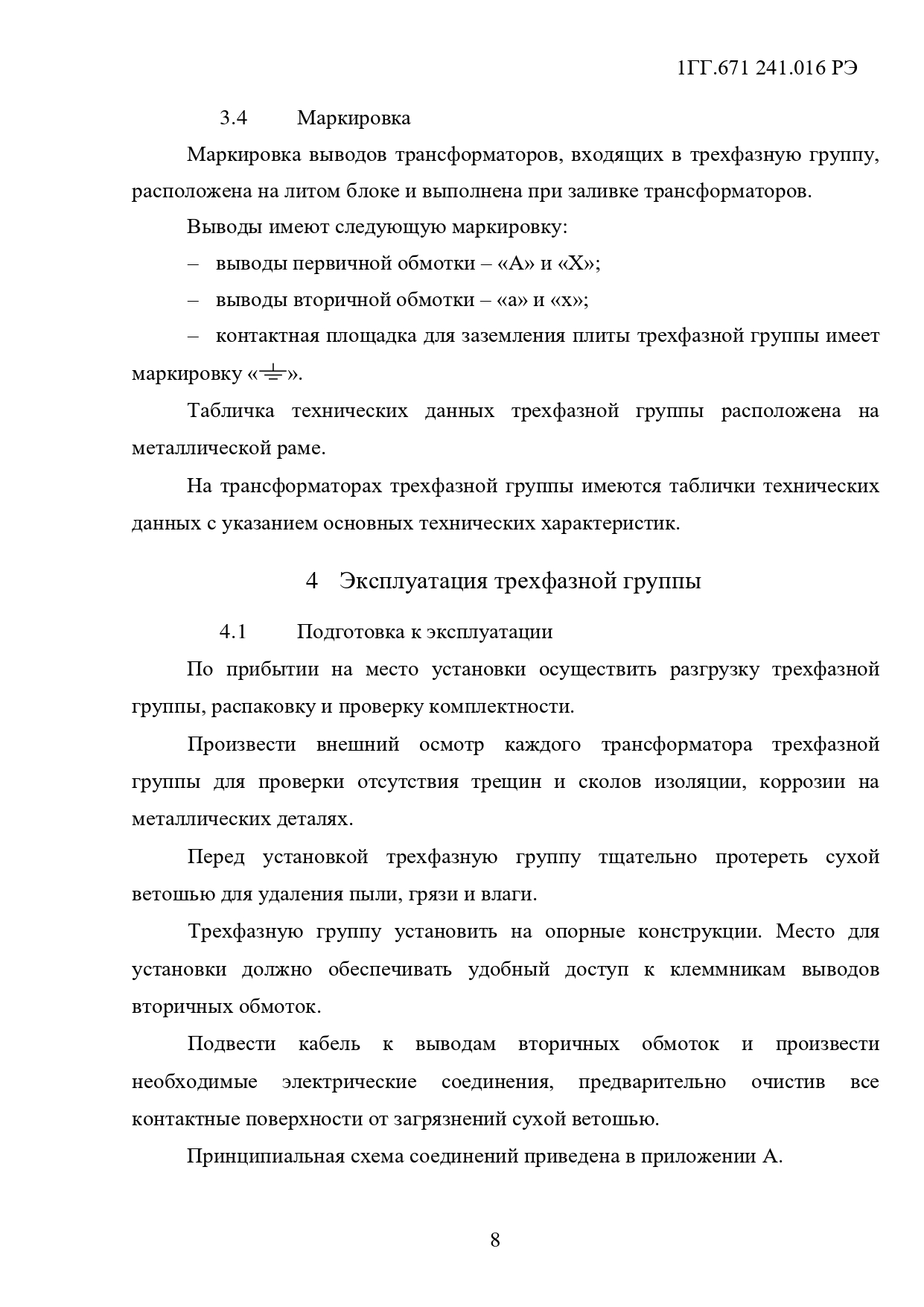 1ГГ.671 241.016 РЭ

3.4 Маркировка

Маркировка выводов трансформаторов, входящих в трехфазную группу, расположена на литом блоке и выполнена при заливке трансформаторов.

Выводы имеют следующую маркировку:

– выводы первичной обмотки – «А» и «Х»;

– выводы вторичной обмотки – «а» и «х»;

– контактная площадка для заземления плиты трехфазной группы имеет маркировку «⏚».

Табличка технических данных трехфазной группы расположена на металлической раме.

На трансформаторах трехфазной группы имеются таблички технических данных с указанием основных технических характеристик.

4 Эксплуатация трехфазной группы

4.1 Подготовка к эксплуатации

По прибытии на место установки осуществить разгрузку трехфазной группы, распаковку и проверку комплектности.

Произвести внешний осмотр каждого трансформатора трехфазной группы для проверки отсутствия трещин и сколов изоляции, коррозии на металлических деталях.

Перед установкой трехфазную группу тщательно протереть сухой ветошью для удаления пыли, грязи и влаги.

Трехфазную группу установить на опорные конструкции. Место для установки должно обеспечивать удобный доступ к клеммникам выводов вторичных обмоток.

Подвести кабель к выводам вторичных обмоток и произвести необходимые электрические соединения, предварительно очистив все контактные поверхности от загрязнений сухой ветошью.

Принципиальная схема соединений приведена в приложении А.

8